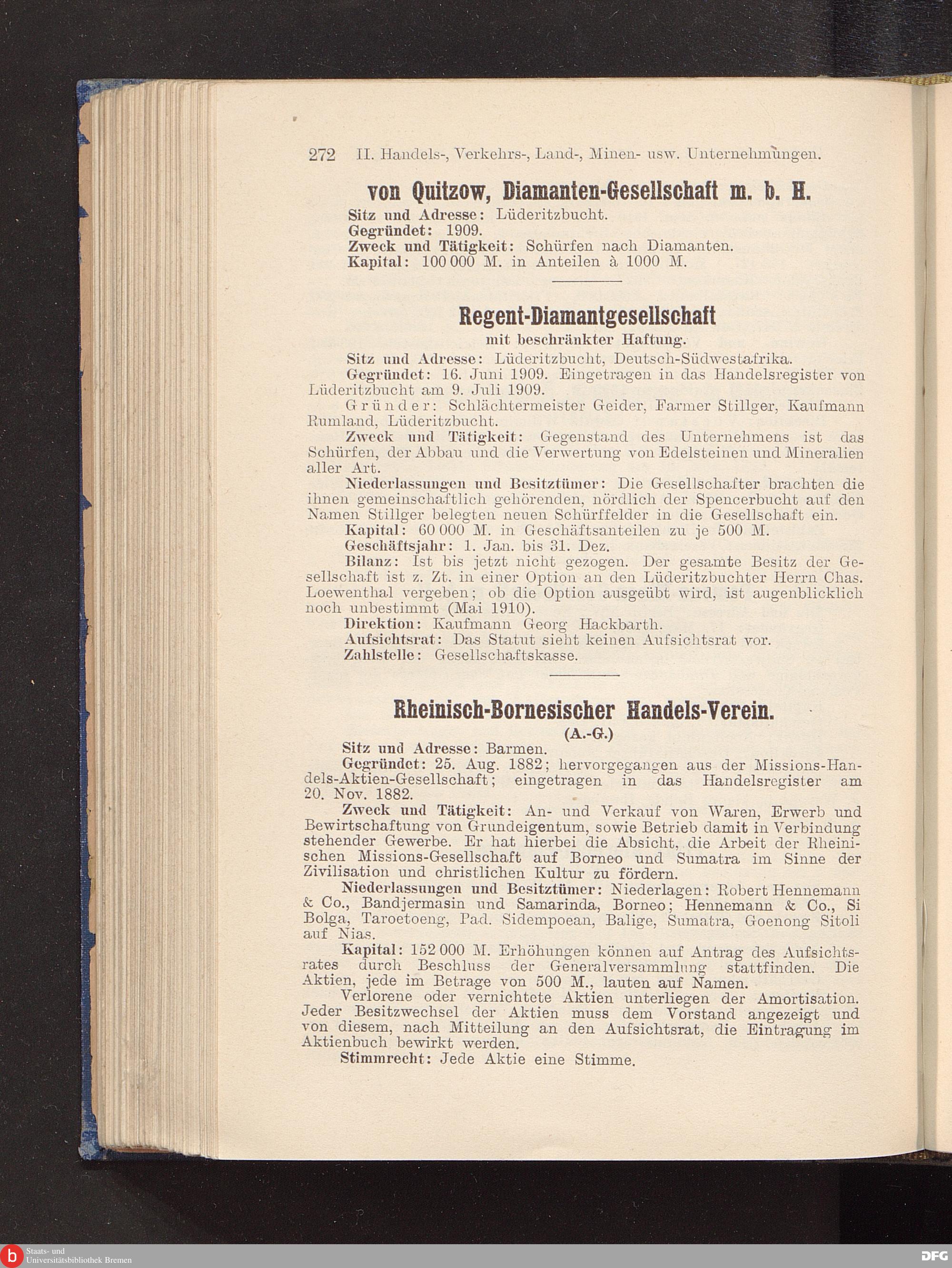 272 II. Handels-, Verkehrs-, Land-, Minen- usw. Unternehmungen.

von Quitzow, Diamanten-Gesellschaft m. b. H.

Sitz und Adresse: Lüderitzbucht.
Gegründet: 1909.
Zweck und Tätigkeit: Schürfen nach Diamanten.
Kapital: 100 000 M. in Anteilen à 1000 M.

Regent-Diamantgesellschaft
mit beschränkter Haftung.

Sitz und Adresse: Lüderitzbucht, Deutsch-Südwestafrika.

Gegründet: 16. Juni 1909. Eingetragen in das Handelsregister von Lüderitzbucht am 9. Juli 1909.

Gründer: Schlächtermeister Geider, Farmer Stillger, Kaufmann Rumland, Lüderitzbucht.

Zweck und Tätigkeit: Gegenstand des Unternehmens ist das Schürfen, der Abbau und die Verwertung von Edelsteinen und Mineralien aller Art.

Niederlassungen und Besitztümer: Die Gesellschafter brachten die ihnen gemeinschaftlich gehörenden, nördlich der Spencerbucht auf den Namen Stillger belegten neuen Schürffelder in die Gesellschaft ein.

Kapital: 60 000 M. in Geschäftsanteilen zu je 500 M.

Geschäftsjahr: 1. Jan. bis 31. Dez.

Bilanz: Ist bis jetzt nicht gezogen. Der gesamte Besitz der Gesellschaft ist z. Zt. in einer Option an den Lüderitzbuchter Herrn Chas. Loewenthal vergeben; ob die Option ausgeübt wird, ist augenblicklich noch unbestimmt (Mai 1910).

Direktion: Kaufmann Georg Hackbarth.

Aufsichtsrat: Das Statut sieht keinen Aufsichtsrat vor.

Zahlstelle: Gesellschaftskasse.

Rheinisch-Bornesischer Handels-Verein.
(A.-G.)

Sitz und Adresse: Barmen.

Gegründet: 25. Aug. 1882; hervorgegangen aus der Missions-Handels-Aktien-Gesellschaft; eingetragen in das Handelsregister am 20. Nov. 1882.

Zweck und Tätigkeit: An- und Verkauf von Waren, Erwerb und Bewirtschaftung von Grundeigentum, sowie Betrieb damit in Verbindung stehender Gewerbe. Er hat hierbei die Absicht, die Arbeit der Rheinischen Missions-Gesellschaft auf Borneo und Sumatra im Sinne der Zivilisation und christlichen Kultur zu fördern.

Niederlassungen und Besitztümer: Niederlagen: Robert Hennemann & Co., Bandjermasin und Samarinda, Borneo; Hennemann & Co., Si Bolga, Taroetoeng, Pad. Sidempoean, Balige, Sumatra, Goenong Sitoli auf Nias.

Kapital: 152 000 M. Erhöhungen können auf Antrag des Aufsichtsrates durch Beschluss der Generalversammlung stattfinden. Die Aktien, jede im Betrage von 500 M., lauten auf Namen.

Verlorene oder vernichtete Aktien unterliegen der Amortisation. Jeder Besitzwechsel der Aktien muss dem Vorstand angezeigt und von diesem, nach Mitteilung an den Aufsichtsrat, die Eintragung im Aktienbuch bewirkt werden.

Stimmrecht: Jede Aktie eine Stimme.

Staats- und Universitätsbibliothek Bremen
DFG